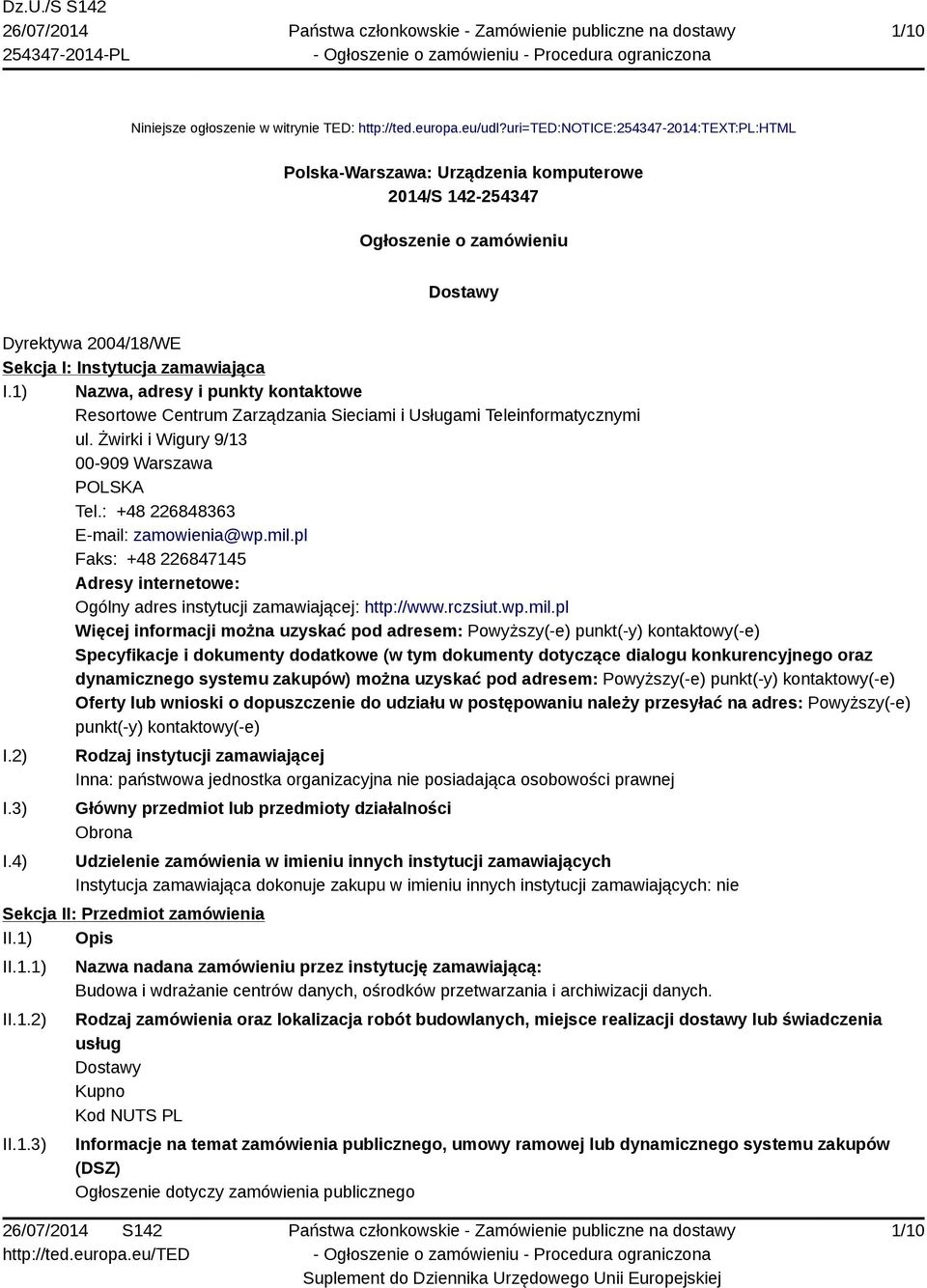 Dz.U./S S142
26/07/2014
254347-2014-PL

Państwa członkowskie - Zamówienie publiczne na dostawy - Ogłoszenie o zamówieniu - Procedura ograniczona

1/10

Niniejsze ogłoszenie w witrynie TED: http://ted.europa.eu/udl?uri=TED:NOTICE:254347-2014:TEXT:PL:HTML

Polska-Warszawa: Urządzenia komputerowe
2014/S 142-254347

Ogłoszenie o zamówieniu

Dostawy

Dyrektywa 2004/18/WE
Sekcja I: Instytucja zamawiająca
I.1) Nazwa, adresy i punkty kontaktowe
Resortowe Centrum Zarządzania Sieciami i Usługami Teleinformatycznymi
ul. Żwirki i Wigury 9/13
00-909 Warszawa
POLSKA
Tel.: +48 226848363
E-mail: zamowienia@wp.mil.pl
Faks: +48 226847145
Adresy internetowe:
Ogólny adres instytucji zamawiającej: http://www.rczsiut.wp.mil.pl
Więcej informacji można uzyskać pod adresem: Powyższy(-e) punkt(-y) kontaktowy(-e)
Specyfikacje i dokumenty dodatkowe (w tym dokumenty dotyczące dialogu konkurencyjnego oraz dynamicznego systemu zakupów) można uzyskać pod adresem: Powyższy(-e) punkt(-y) kontaktowy(-e)
Oferty lub wnioski o dopuszczenie do udziału w postępowaniu należy przesyłać na adres: Powyższy(-e) punkt(-y) kontaktowy(-e)
I.2) Rodzaj instytucji zamawiającej
Inna: państwowa jednostka organizacyjna nie posiadająca osobowości prawnej
I.3) Główny przedmiot lub przedmioty działalności
Obrona
I.4) Udzielenie zamówienia w imieniu innych instytucji zamawiających
Instytucja zamawiająca dokonuje zakupu w imieniu innych instytucji zamawiających: nie
Sekcja II: Przedmiot zamówienia
II.1) Opis
II.1.1) Nazwa nadana zamówieniu przez instytucję zamawiającą:
Budowa i wdrażanie centrów danych, ośrodków przetwarzania i archiwizacji danych.
II.1.2) Rodzaj zamówienia oraz lokalizacja robót budowlanych, miejsce realizacji dostawy lub świadczenia usług
Dostawy
Kupno
Kod NUTS PL
II.1.3) Informacje na temat zamówienia publicznego, umowy ramowej lub dynamicznego systemu zakupów (DSZ)
Ogłoszenie dotyczy zamówienia publicznego

26/07/2014 S142
http://ted.europa.eu/TED

Państwa członkowskie - Zamówienie publiczne na dostawy - Ogłoszenie o zamówieniu - Procedura ograniczona
Suplement do Dziennika Urzędowego Unii Europejskiej

1/10